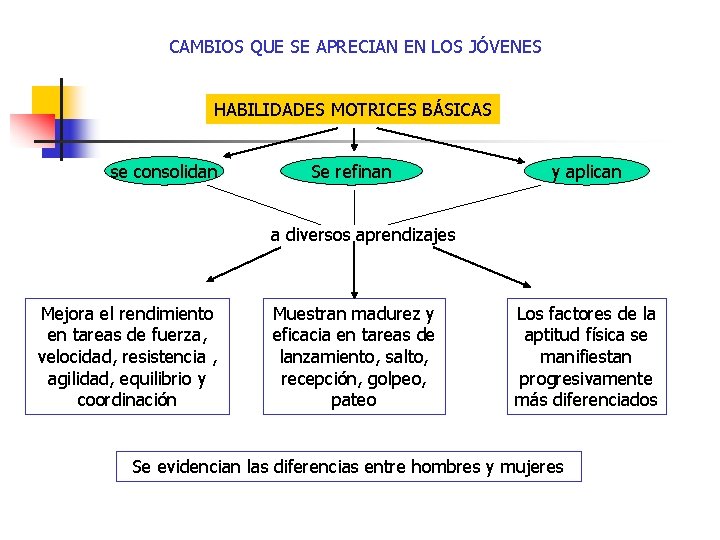 CAMBIOS QUE SE APRECIAN EN LOS JÓVENES

HABILIDADES MOTRICES BÁSICAS

se consolidan

Se refinan

y aplican

a diversos aprendizajes

Mejora el rendimiento en tareas de fuerza, velocidad, resistencia , agilidad, equilibrio y coordinación

Muestran madurez y eficacia en tareas de lanzamiento, salto, recepción, golpeo, pateo

Los factores de la aptitud física se manifiestan progresivamente más diferenciados

Se evidencian las diferencias entre hombres y mujeres